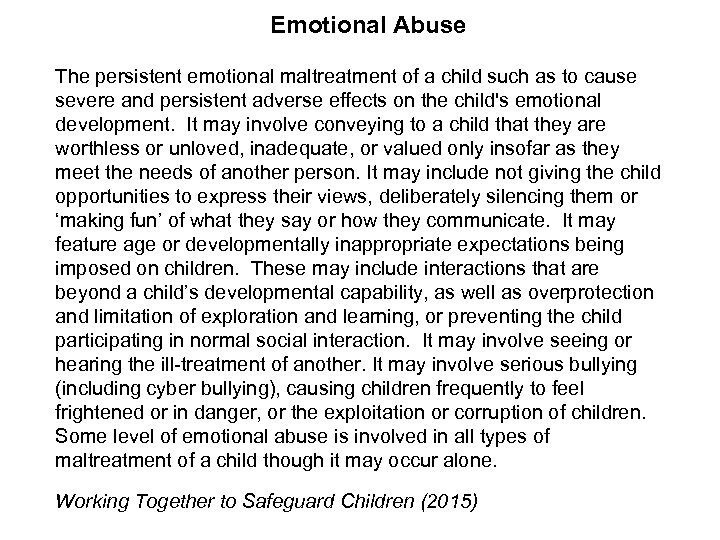 Emotional Abuse

The persistent emotional maltreatment of a child such as to cause severe and persistent adverse effects on the child's emotional development. It may involve conveying to a child that they are worthless or unloved, inadequate, or valued only insofar as they meet the needs of another person. It may include not giving the child opportunities to express their views, deliberately silencing them or ‘making fun’ of what they say or how they communicate. It may feature age or developmentally inappropriate expectations being imposed on children. These may include interactions that are beyond a child’s developmental capability, as well as overprotection and limitation of exploration and learning, or preventing the child participating in normal social interaction. It may involve seeing or hearing the ill-treatment of another. It may involve serious bullying (including cyber bullying), causing children frequently to feel frightened or in danger, or the exploitation or corruption of children. Some level of emotional abuse is involved in all types of maltreatment of a child though it may occur alone.

Working Together to Safeguard Children (2015)